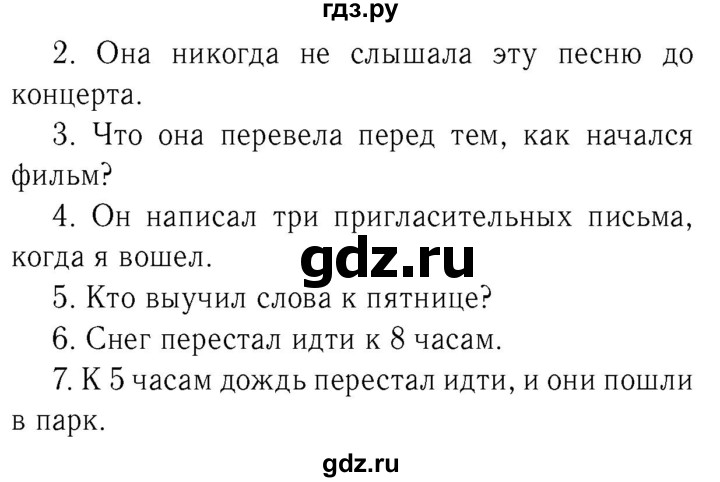 гдз.ру

2. Она никогда не слышала эту песню до концерта.

3. Что она перевела перед тем, как начался фильм?

4. Он написал три пригласительных письма, когда я вошел.

gdz.ru

5. Кто выучил слова к пятнице?

6. Снег перестал идти к 8 часам.

7. К 5 часам дождь перестал идти, и они пошли в парк.

gdz.ru